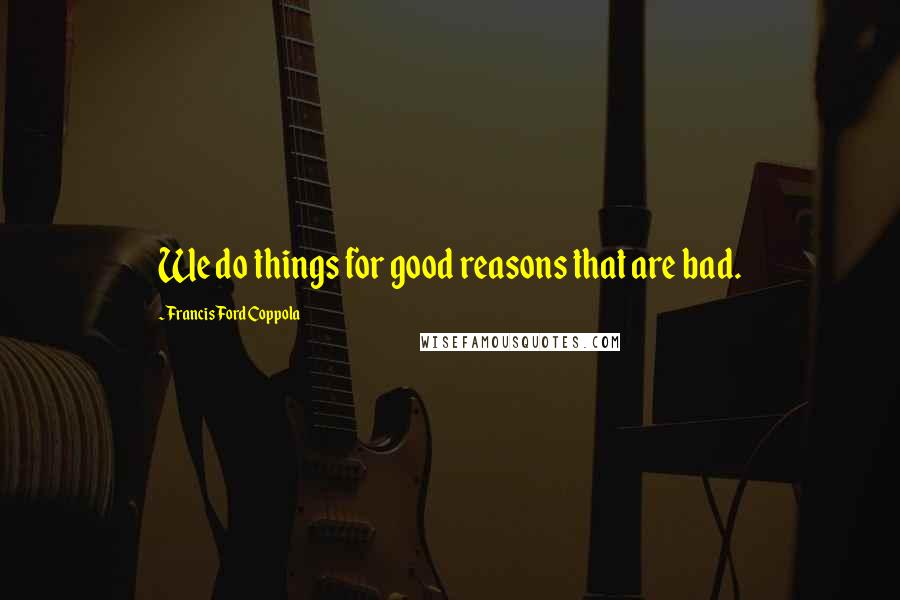 We do things for good reasons that are bad.

- Francis Ford Coppola

WISEFAMOUSQUOTES.COM